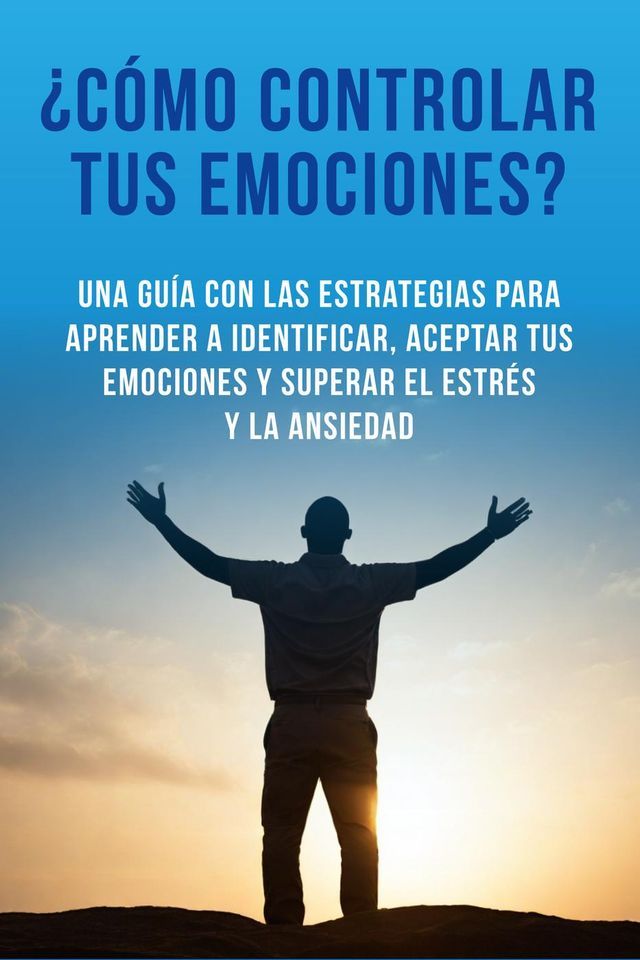 ¿CÓMO CONTROLAR TUS EMOCIONES?

UNA GUÍA CON LAS ESTRATEGIAS PARA APRENDER A IDENTIFICAR, ACEPTAR TUS EMOCIONES Y SUPERAR EL ESTRÉS Y LA ANSIEDAD